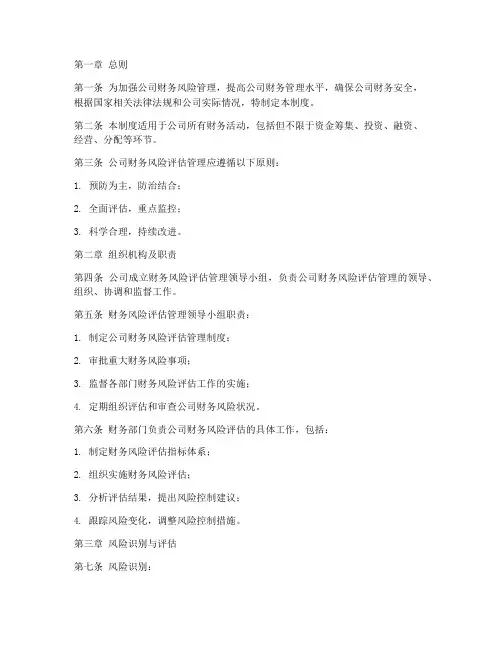 第一章 总则

第一条 为加强公司财务风险管理，提高公司财务管理水平，确保公司财务安全，根据国家相关法律法规和公司实际情况，特制定本制度。

第二条 本制度适用于公司所有财务活动，包括但不限于资金筹集、投资、融资、经营、分配等环节。

第三条 公司财务风险评估管理应遵循以下原则：

1. 预防为主，防治结合；

2. 全面评估，重点监控；

3. 科学合理，持续改进。

第二章 组织机构及职责

第四条 公司成立财务风险评估管理领导小组，负责公司财务风险评估管理的领导、组织、协调和监督工作。

第五条 财务风险评估管理领导小组职责：

1. 制定公司财务风险评估管理制度；

2. 审批重大财务风险事项；

3. 监督各部门财务风险评估工作的实施；

4. 定期组织评估和审查公司财务风险状况。

第六条 财务部门负责公司财务风险评估的具体工作，包括：

1. 制定财务风险评估指标体系；

2. 组织实施财务风险评估；

3. 分析评估结果，提出风险控制建议；

4. 跟踪风险变化，调整风险控制措施。

第三章 风险识别与评估

第七条 风险识别：